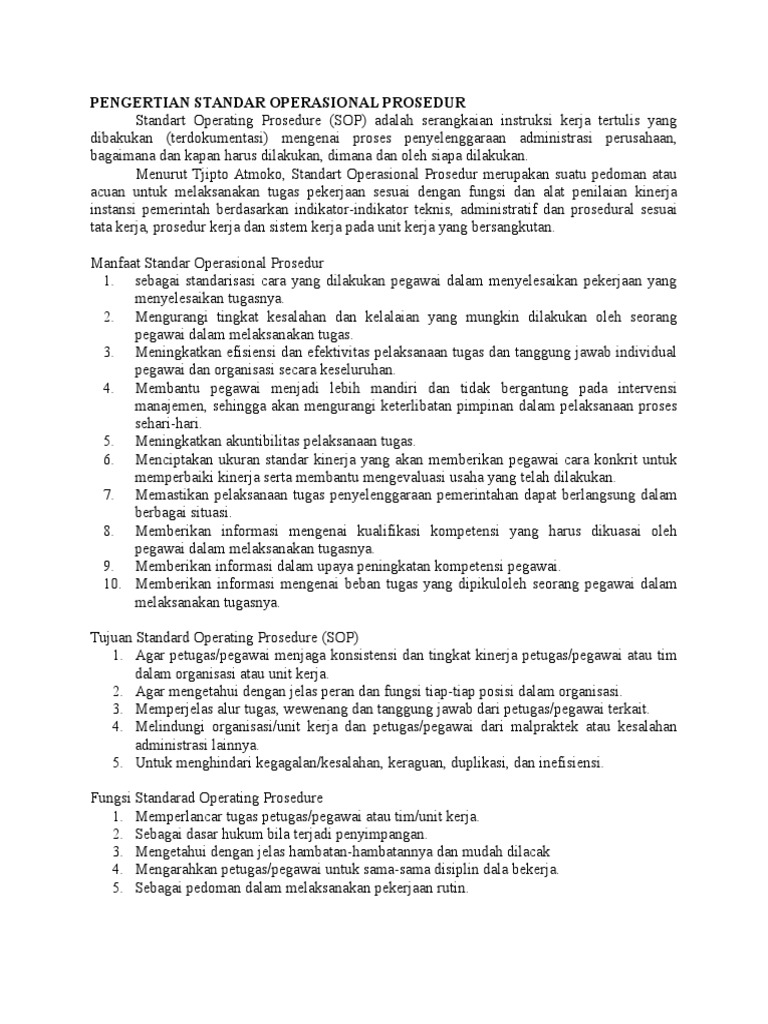 PENGERTIAN STANDAR OPERASIONAL PROSEDUR

Standart Operating Prosedure (SOP) adalah serangkaian instruksi kerja tertulis yang dibakukan (terdokumentasi) mengenai proses penyelenggaraan administrasi perusahaan, bagaimana dan kapan harus dilakukan, dimana dan oleh siapa dilakukan.

Menurut Tjipto Atmoko, Standart Operasional Prosedur merupakan suatu pedoman atau acuan untuk melaksanakan tugas pekerjaan sesuai dengan fungsi dan alat penilaian kinerja instansi pemerintah berdasarkan indikator-indikator teknis, administratif dan prosedural sesuai tata kerja, prosedur kerja dan sistem kerja pada unit kerja yang bersangkutan.

Manfaat Standar Operasional Prosedur

1. sebagai standarisasi cara yang dilakukan pegawai dalam menyelesaikan pekerjaan yang menyelesaikan tugasnya.
2. Mengurangi tingkat kesalahan dan kelalaian yang mungkin dilakukan oleh seorang pegawai dalam melaksanakan tugas.
3. Meningkatkan efisiensi dan efektivitas pelaksanaan tugas dan tanggung jawab individual pegawai dan organisasi secara keseluruhan.
4. Membantu pegawai menjadi lebih mandiri dan tidak bergantung pada intervensi manajemen, sehingga akan mengurangi keterlibatan pimpinan dalam pelaksanaan proses sehari-hari.
5. Meningkatkan akuntibilitas pelaksanaan tugas.
6. Menciptakan ukuran standar kinerja yang akan memberikan pegawai cara konkrit untuk memperbaiki kinerja serta membantu mengevaluasi usaha yang telah dilakukan.
7. Memastikan pelaksanaan tugas penyelenggaraan pemerintahan dapat berlangsung dalam berbagai situasi.
8. Memberikan informasi mengenai kualifikasi kompetensi yang harus dikuasai oleh pegawai dalam melaksanakan tugasnya.
9. Memberikan informasi dalam upaya peningkatan kompetensi pegawai.
10. Memberikan informasi mengenai beban tugas yang dipikuloleh seorang pegawai dalam melaksanakan tugasnya.

Tujuan Standard Operating Prosedure (SOP)

1. Agar petugas/pegawai menjaga konsistensi dan tingkat kinerja petugas/pegawai atau tim dalam organisasi atau unit kerja.
2. Agar mengetahui dengan jelas peran dan fungsi tiap-tiap posisi dalam organisasi.
3. Memperjelas alur tugas, wewenang dan tanggung jawab dari petugas/pegawai terkait.
4. Melindungi organisasi/unit kerja dan petugas/pegawai dari malpraktek atau kesalahan administrasi lainnya.
5. Untuk menghindari kegagalan/kesalahan, keraguan, duplikasi, dan inefisiensi.

Fungsi Standarad Operating Prosedure

1. Memperlancar tugas petugas/pegawai atau tim/unit kerja.
2. Sebagai dasar hukum bila terjadi penyimpangan.
3. Mengetahui dengan jelas hambatan-hambatannya dan mudah dilacak
4. Mengarahkan petugas/pegawai untuk sama-sama disiplin dala bekerja.
5. Sebagai pedoman dalam melaksanakan pekerjaan rutin.